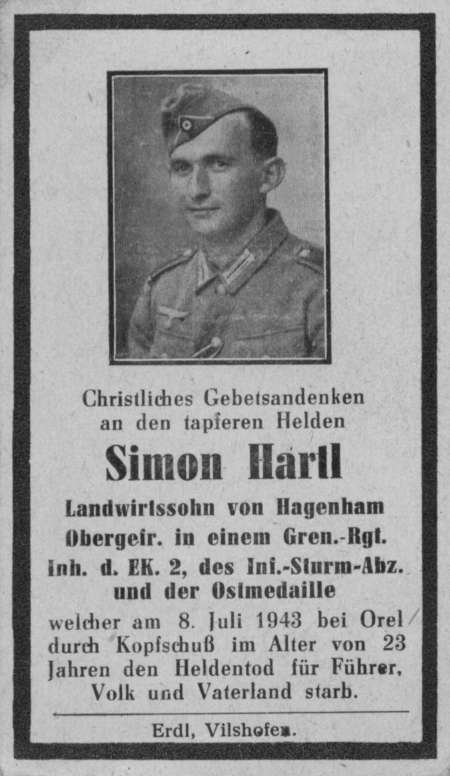 Christliches Gebetsandenken
an den tapferen Helden

Simon Hartl

Landwirtssohn von Hagenham
Obergefr. in einem Gren.-Rgt.
Inh. d. EK. 2, des Inf.-Sturm-Abz.
und der Ostmedaille
welcher am 8. Juli 1943 bei Orel durch Kopfschuß im Alter von 23 Jahren den Heldentod für Führer, Volk und Vaterland starb.

Erdl, Vilshofen.